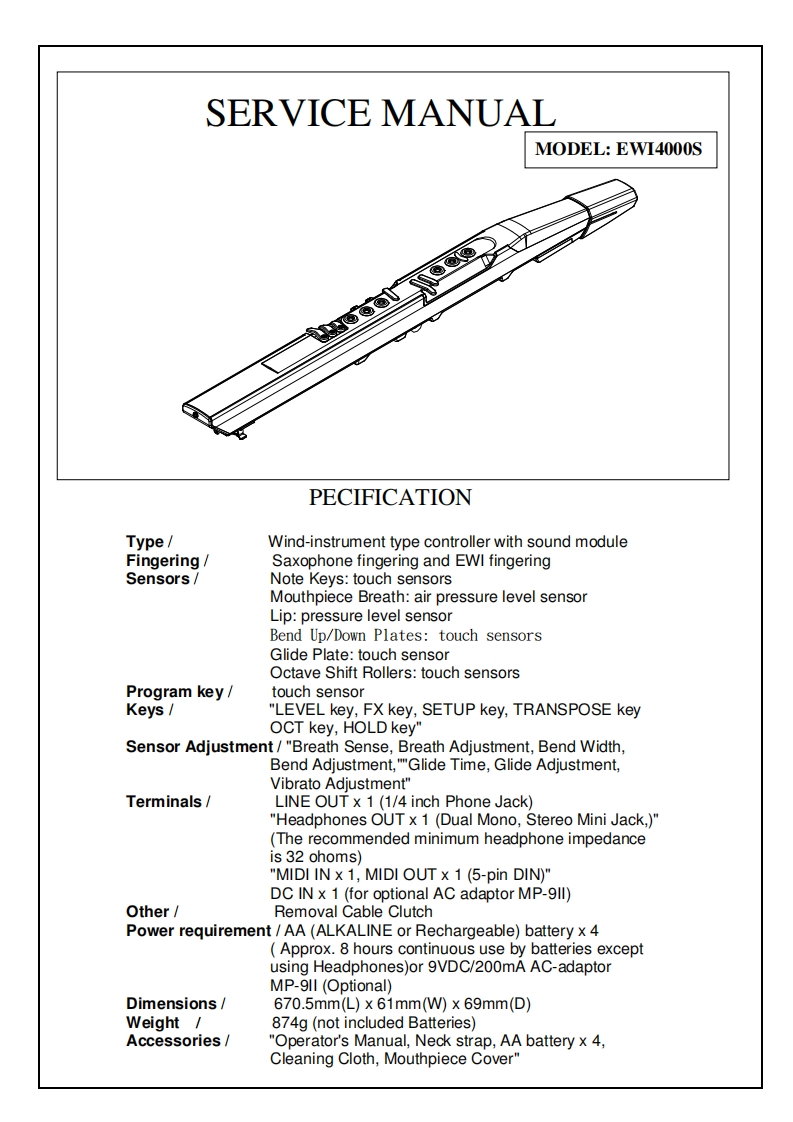 SERVICE MANUAL

MODEL: EWI4000S

PECIFICATION

Type / Wind-instrument type controller with sound module
Fingering / Saxophone fingering and EWI fingering
Sensors / Note Keys: touch sensors
Mouthpiece Breath: air pressure level sensor
Lip: pressure level sensor
Bend Up/Down Plates: touch sensors
Glide Plate: touch sensor
Octave Shift Rollers: touch sensors
Program key / touch sensor
Keys / "LEVEL key, FX key, SETUP key, TRANSPOSE key OCT key, HOLD key"
Sensor Adjustment / "Breath Sense, Breath Adjustment, Bend Width, Bend Adjustment,""Glide Time, Glide Adjustment, Vibrato Adjustment"
Terminals / LINE OUT x 1 (1/4 inch Phone Jack)
"Headphones OUT x 1 (Dual Mono, Stereo Mini Jack,)"
(The recommended minimum headphone impedance is 32 ohoms)
"MIDI IN x 1, MIDI OUT x 1 (5-pin DIN)"
DC IN x 1 (for optional AC adaptor MP-9II)
Other / Removal Cable Clutch
Power requirement / AA (ALKALINE or Rechargeable) battery x 4 ( Approx. 8 hours continuous use by batteries except using Headphones)or 9VDC/200mA AC-adaptor MP-9II (Optional)
Dimensions / 670.5mm(L) x 61mm(W) x 69mm(D)
Weight / 874g (not included Batteries)
Accessories / "Operator's Manual, Neck strap, AA battery x 4, Cleaning Cloth, Mouthpiece Cover"